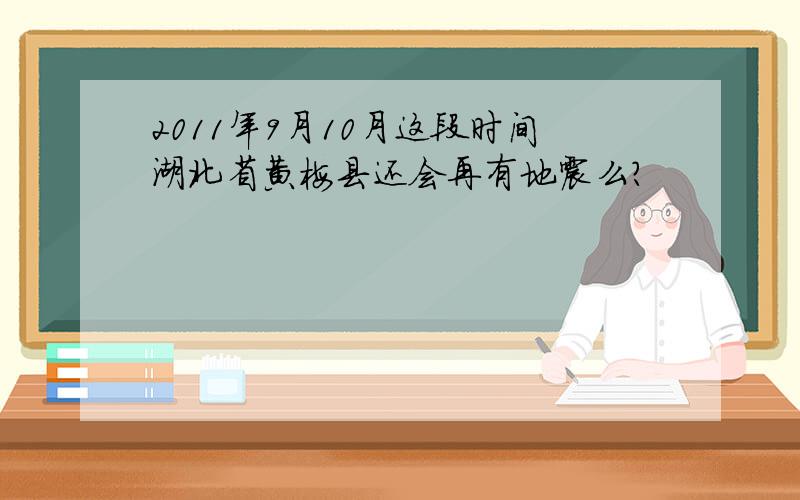 2011年9月10月这段时间湖北省黄梅县还会再有地震么?